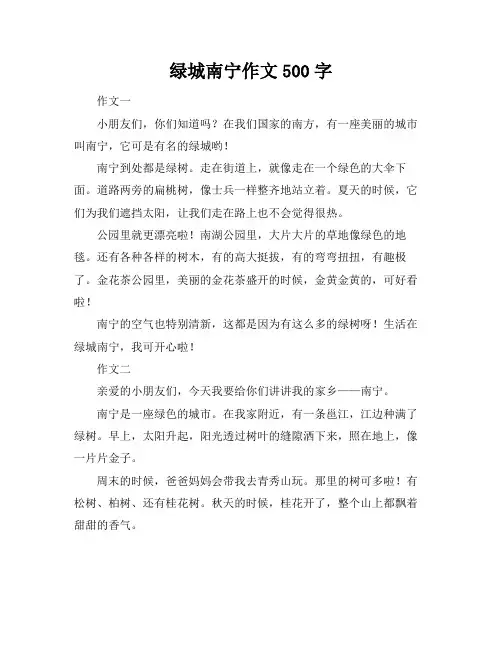 绿城南宁作文 500 字

作文一

小朋友们，你们知道吗？在我们国家的南方，有一座美丽的城市叫南宁，它可是有名的绿城哟！

南宁到处都是绿树。走在街道上，就像走在一个绿色的大伞下面。道路两旁的扁桃树，像士兵一样整齐地站立着。夏天的时候，它们为我们遮挡太阳，让我们走在路上也不会觉得很热。

公园里就更漂亮啦！南湖公园里，大片大片的草地像绿色的地毯。还有各种各样的树木，有的高大挺拔，有的弯弯扭扭，有趣极了。金花茶公园里，美丽的金花茶盛开的时候，金黄金黄的，可好看啦！

南宁的空气也特别清新，这都是因为有这么多的绿树呀！生活在绿城南宁，我可开心啦！

作文二

亲爱的小朋友们，今天我要给你们讲讲我的家乡——南宁。

南宁是一座绿色的城市。在我家附近，有一条邕江，江边种满了绿树。早上，太阳升起，阳光透过树叶的缝隙洒下来，照在地上，像一片片金子。

周末的时候，爸爸妈妈会带我去青秀山玩。那里的树可多啦！有松树、柏树、还有桂花树。秋天的时候，桂花开了，整个山上都飘着甜甜的香气。